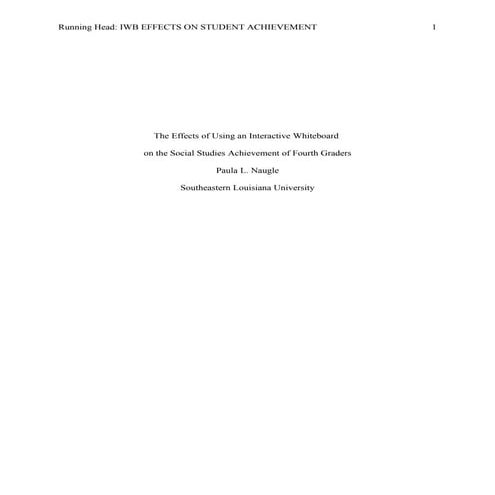 Running Head: IWB EFFECTS ON STUDENT ACHIEVEMENT 1

The Effects of Using an Interactive Whiteboard
on the Social Studies Achievement of Fourth Graders
Paula L. Naugle
Southeastern Louisiana University